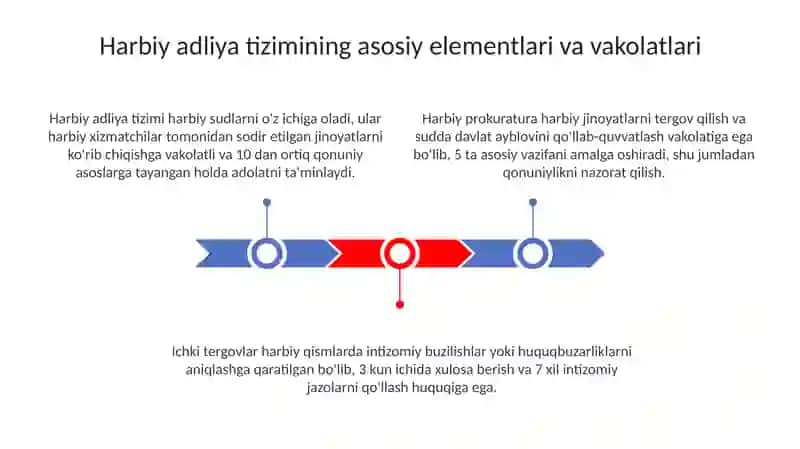 Harbiy adliya tizimining asosiy elementlari va vakolatlari

Harbiy adliya tizimi harbiy sudlarni o'z ichiga oladi, ular harbiy xizmatchilar tomonidan sodir etilgan jinoyatlarni ko'rib chiqishga vakolatli va 10 dan ortiq qonuniy asoslarga tayangan holda adolatni ta'minlaydi.

Harbiy prokuratura harbiy jinoyatlarni tergov qilish va sudda davlat ayblovini qo'llab-quvvatlash vakolatiga ega bo'lib, 5 ta asosiy vazifani amalga oshiradi, shu jumladan qonuniylikni nazorat qilish.

Ichki tergovlar harbiy qismlarda intizomiy buzilishlar yoki huquqbuzarliklarni aniqlashga qaratilgan bo'lib, 3 kun ichida xulosa berish va 7 xil intizomiy jazolarni qo'llash huquqiga ega.